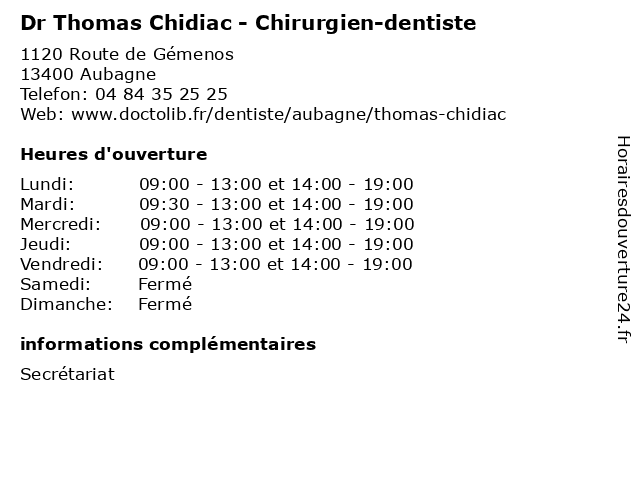 Dr Thomas Chidiac - Chirurgien-dentiste

1120 Route de Gémenos
13400 Aubagne
Telefon: 04 84 35 25 25
Web: www.doctolib.fr/dentiste/aubagne/thomas-chidiac

Heures d'ouverture

| | |
|---|---|
| Lundi: | 09:00 - 13:00 et 14:00 - 19:00 |
| Mardi: | 09:30 - 13:00 et 14:00 - 19:00 |
| Mercredi: | 09:00 - 13:00 et 14:00 - 19:00 |
| Jeudi: | 09:00 - 13:00 et 14:00 - 19:00 |
| Vendredi: | 09:00 - 13:00 et 14:00 - 19:00 |
| Samedi: | Fermé |
| Dimanche: | Fermé |

informations complémentaires

Secrétariat

Horairesdouverture24.fr